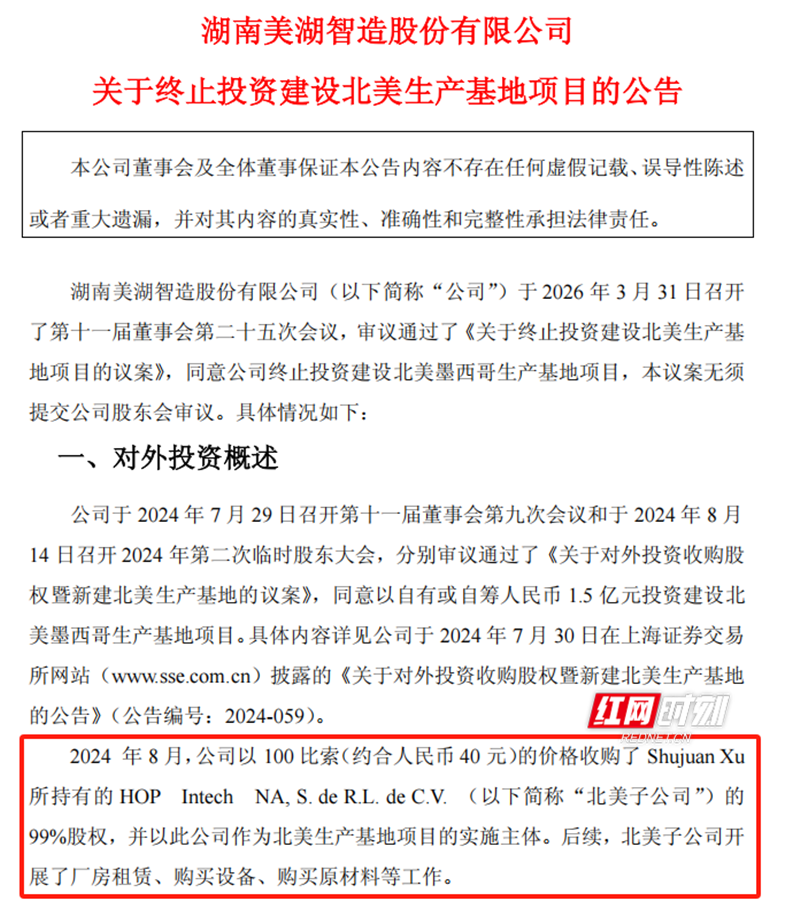 湖南美湖智造股份有限公司

关于终止投资建设北美生产基地项目的公告

本公司董事会及全体董事保证本公告内容不存在任何虚假记载、误导性陈述或者重大遗漏，并对其内容的真实性、准确性和完整性承担法律责任。

湖南美湖智造股份有限公司（以下简称“公司”）于 2026 年 3 月 31 日召开了第十一届董事会第二十五次会议，审议通过了《关于终止投资建设北美生产基地项目的议案》，同意公司终止投资建设北美墨西哥生产基地项目，本议案无须提交公司股东会审议。具体情况如下：

一、对外投资概述

公司于 2024 年 7 月 29 日召开第十一届董事会第九次会议和于 2024 年 8 月 14 日召开 2024 年第二次临时股东大会，分别审议通过了《关于对外投资收购股权暨新建北美生产基地的议案》，同意以自有或自筹人民币 1.5 亿元投资建设北美墨西哥生产基地项目。具体内容详见公司于 2024 年 7 月 30 日在上海证券交易所网站（www.sse.com.cn）披露的《关于对外投资收购股权暨新建北美生产基地的公告》（公告编号：2024-059）。

红网时刻
REDNET.CN

2024 年 8 月，公司以 100 比索（约合人民币 40 元）的价格收购了 Shujuan Xu 所持有的 HOP Intech NA, S. de R.L. de C.V. （以下简称“北美子公司”）的 99%股权，并以此公司作为北美生产基地项目的实施主体。后续，北美子公司开展了厂房租赁、购买设备、购买原材料等工作。